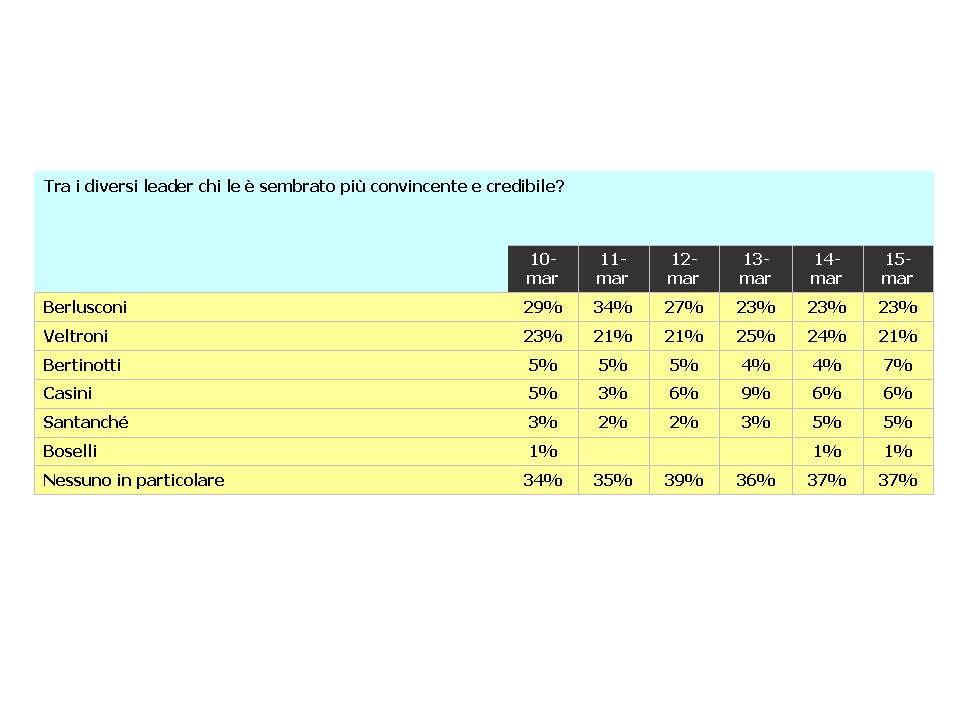 Tra i diversi leader chi le è sembrato più convincente e credibile?

| | 10-mar | 11-mar | 12-mar | 13-mar | 14-mar | 15-mar |
|---|---|---|---|---|---|---|
| Berlusconi | 29% | 34% | 27% | 23% | 23% | 23% |
| Veltroni | 23% | 21% | 21% | 25% | 24% | 21% |
| Bertinotti | 5% | 5% | 5% | 4% | 4% | 7% |
| Casini | 5% | 3% | 6% | 9% | 6% | 6% |
| Santanché | 3% | 2% | 2% | 3% | 5% | 5% |
| Boselli | 1% | | | | 1% | 1% |
| Nessuno in particolare | 34% | 35% | 39% | 36% | 37% | 37% |